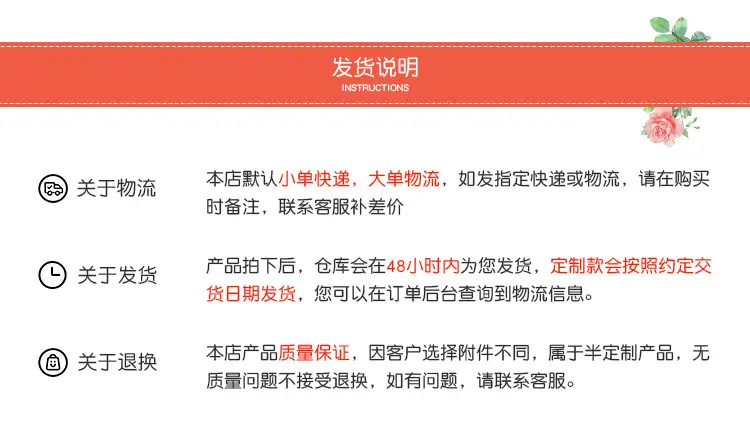 发货说明
INSTRUCTIONS

关于物流

本店默认小单快递，大单物流，如发指定快递或物流，请在购买时备注，联系客服补差价

关于发货

产品拍下后，仓库会在48小时内为您发货，定制款会按照约定交货日期发货，您可以在订单后台查询到物流信息。

关于退换

本店产品质量保证，因客户选择附件不同，属于半定制产品，无质量问题不接受退换，如有问题，请联系客服。